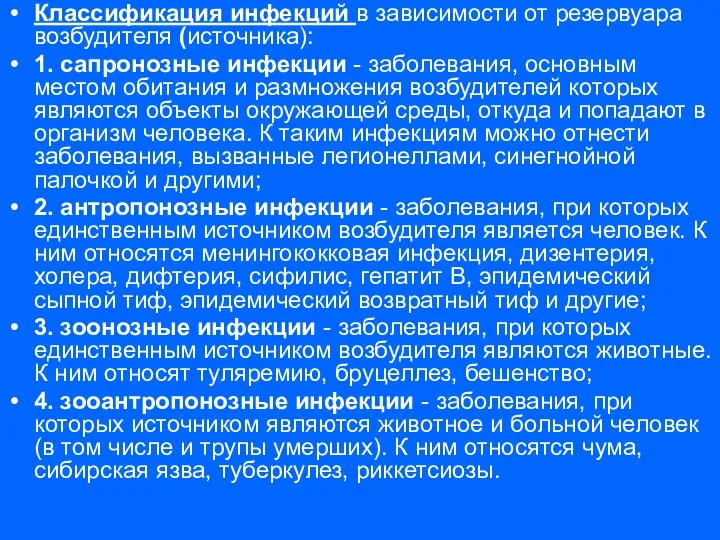 • Классификация инфекций в зависимости от резервуара возбудителя (источника):

• 1. сапронозные инфекции - заболевания, основным местом обитания и размножения возбудителей которых являются объекты окружающей среды, откуда и попадают в организм человека. К таким инфекциям можно отнести заболевания, вызванные легионеллами, синегнойной палочкой и другими;

• 2. антропонозные инфекции - заболевания, при которых единственным источником возбудителя является человек. К ним относятся менингококковая инфекция, дизентерия, холера, дифтерия, сифилис, гепатит В, эпидемический сыпной тиф, эпидемический возвратный тиф и другие;

• 3. зоонозные инфекции - заболевания, при которых единственным источником возбудителя являются животные. К ним относят туляремию, бруцеллез, бешенство;

• 4. зооантропонозные инфекции - заболевания, при которых источником являются животное и больной человек (в том числе и трупы умерших). К ним относятся чума, сибирская язва, туберкулез, риккетсиозы.